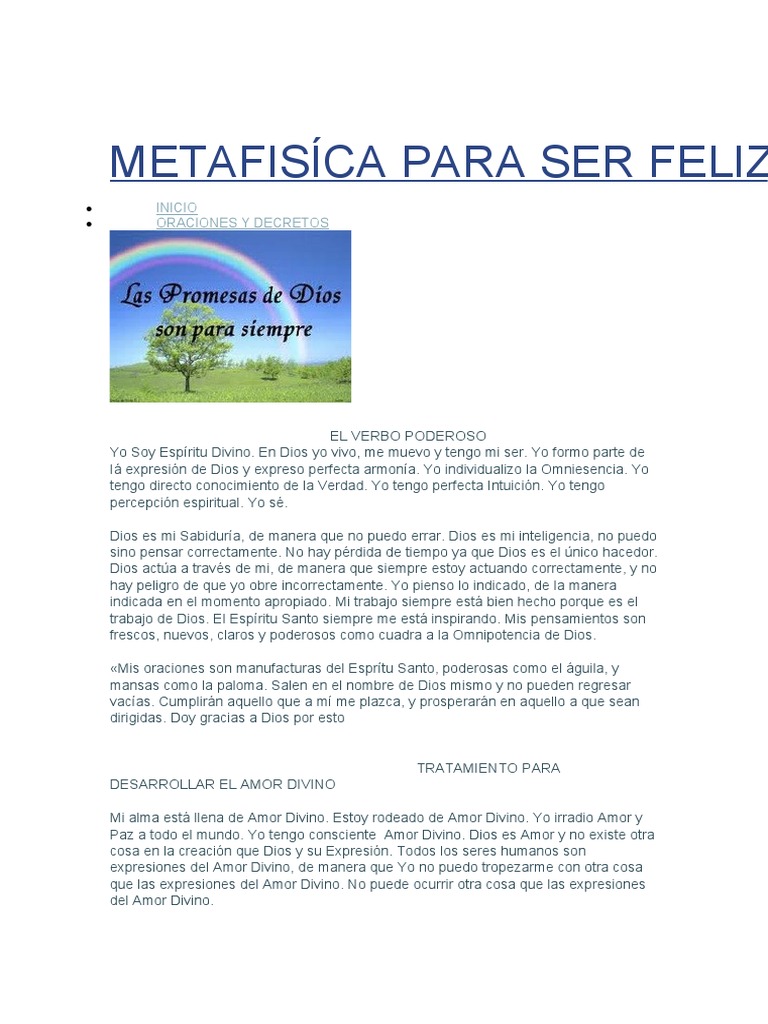 METAFISÍCA PARA SER FELIZ

- INICIO
- ORACIONES Y DECRETOS

Las Promesas de Dios son para siempre

EL VERBO PODEROSO

Yo Soy Espíritu Divino. En Dios yo vivo, me muevo y tengo mi ser. Yo formo parte de lá expresión de Dios y expreso perfecta armonía. Yo individualizo la Omniesencia. Yo tengo directo conocimiento de la Verdad. Yo tengo perfecta Intuición. Yo tengo percepción espiritual. Yo sé.

Dios es mi Sabiduría, de manera que no puedo errar. Dios es mi inteligencia, no puedo sino pensar correctamente. No hay pérdida de tiempo ya que Dios es el único hacedor. Dios actúa a través de mi, de manera que siempre estoy actuando correctamente, y no hay peligro de que yo obre incorrectamente. Yo pienso lo indicado, de la manera indicada en el momento apropiado. Mi trabajo siempre está bien hecho porque es el trabajo de Dios. El Espíritu Santo siempre me está inspirando. Mis pensamientos son frescos, nuevos, claros y poderosos como cuadra a la Omnipotencia de Dios.

«Mis oraciones son manufacturas del Esprítu Santo, poderosas como el águila, y mansas como la paloma. Salen en el nombre de Dios mismo y no pueden regresar vacías. Cumplirán aquello que a mí me plazca, y prosperarán en aquello a que sean dirigidas. Doy gracias a Dios por esto

TRATAMIENTO PARA DESARROLLAR EL AMOR DIVINO

Mi alma está llena de Amor Divino. Estoy rodeado de Amor Divino. Yo irradio Amor y Paz a todo el mundo. Yo tengo consciente Amor Divino. Dios es Amor y no existe otra cosa en la creación que Dios y su Expresión. Todos los seres humanos son expresiones del Amor Divino, de manera que Yo no puedo tropezarme con otra cosa que las expresiones del Amor Divino. No puede ocurrir otra cosa que las expresiones del Amor Divino.